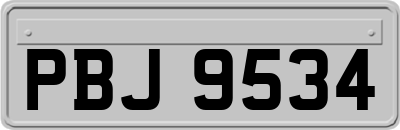 PBJ 9534